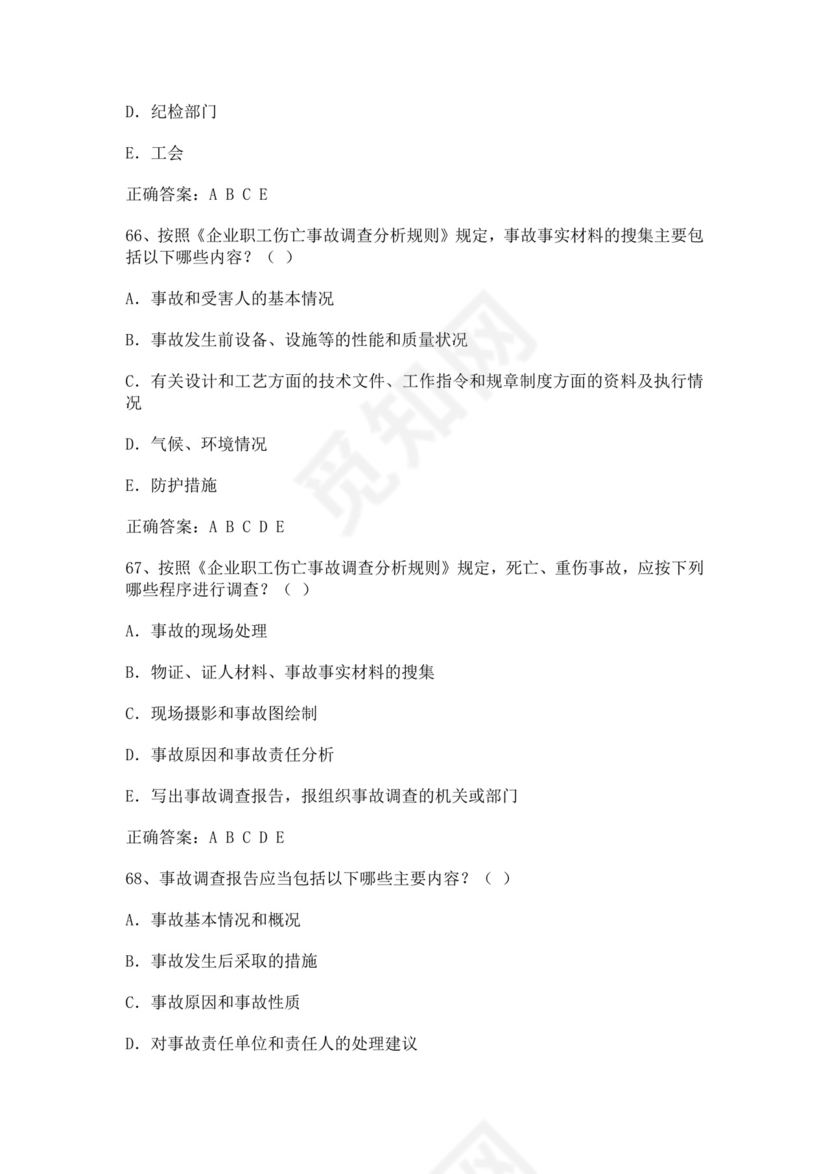 D. 纪检部门

E. 工会

正确答案：A B C E

66、按照《企业职工伤亡事故调查分析规则》规定，事故事实材料的搜集主要包括以下哪些内容？（ ）

A. 事故和受害人的基本情况

B. 事故发生前设备、设施等的性能和质量状况

C. 有关设计和工艺方面的技术文件、工作指令和规章制度方面的资料及执行情况

D. 气候、环境情况

E. 防护措施

正确答案：A B C D E

67、按照《企业职工伤亡事故调查分析规则》规定，死亡、重伤事故，应按下列哪些程序进行调查？（ ）

A. 事故的现场处理

B. 物证、证人材料、事故事实材料的搜集

C. 现场摄影和事故图绘制

D. 事故原因和事故责任分析

E. 写出事故调查报告，报组织事故调查的机关或部门

正确答案：A B C D E

68、事故调查报告应当包括以下哪些主要内容？（ ）

A. 事故基本情况和概况

B. 事故发生后采取的措施

C. 事故原因和事故性质

D. 对事故责任单位和责任人的处理建议

觅知网